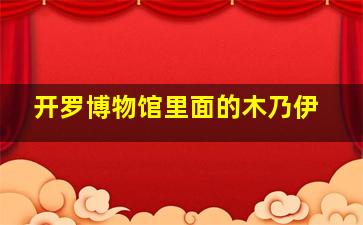 开罗博物馆里面的木乃伊